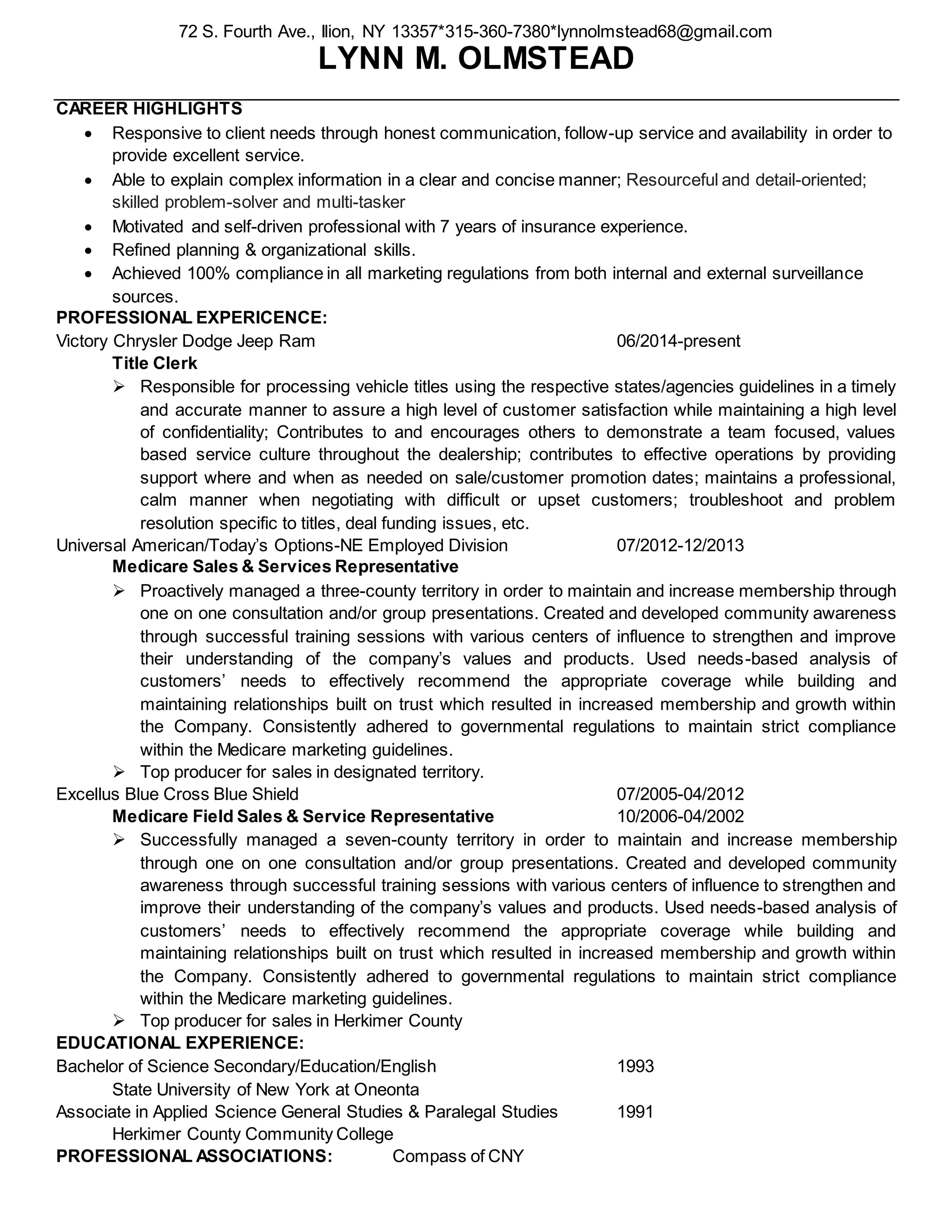 72 S. Fourth Ave., Ilion, NY 13357*315-360-7380*lynnolmstead68@gmail.com
LYNN M. OLMSTEAD

CAREER HIGHLIGHTS
• Responsive to client needs through honest communication, follow-up service and availability in order to provide excellent service.
• Able to explain complex information in a clear and concise manner; Resourceful and detail-oriented; skilled problem-solver and multi-tasker
• Motivated and self-driven professional with 7 years of insurance experience.
• Refined planning & organizational skills.
• Achieved 100% compliance in all marketing regulations from both internal and external surveillance sources.

PROFESSIONAL EXPERICENCE:
Victory Chrysler Dodge Jeep Ram 06/2014-present
Title Clerk
➢ Responsible for processing vehicle titles using the respective states/agencies guidelines in a timely and accurate manner to assure a high level of customer satisfaction while maintaining a high level of confidentiality; Contributes to and encourages others to demonstrate a team focused, values based service culture throughout the dealership; contributes to effective operations by providing support where and when as needed on sale/customer promotion dates; maintains a professional, calm manner when negotiating with difficult or upset customers; troubleshoot and problem resolution specific to titles, deal funding issues, etc.

Universal American/Today's Options-NE Employed Division 07/2012-12/2013
Medicare Sales & Services Representative
➢ Proactively managed a three-county territory in order to maintain and increase membership through one on one consultation and/or group presentations. Created and developed community awareness through successful training sessions with various centers of influence to strengthen and improve their understanding of the company's values and products. Used needs-based analysis of customers' needs to effectively recommend the appropriate coverage while building and maintaining relationships built on trust which resulted in increased membership and growth within the Company. Consistently adhered to governmental regulations to maintain strict compliance within the Medicare marketing guidelines.
➢ Top producer for sales in designated territory.

Excellus Blue Cross Blue Shield 07/2005-04/2012
Medicare Field Sales & Service Representative 10/2006-04/2002
➢ Successfully managed a seven-county territory in order to maintain and increase membership through one on one consultation and/or group presentations. Created and developed community awareness through successful training sessions with various centers of influence to strengthen and improve their understanding of the company's values and products. Used needs-based analysis of customers' needs to effectively recommend the appropriate coverage while building and maintaining relationships built on trust which resulted in increased membership and growth within the Company. Consistently adhered to governmental regulations to maintain strict compliance within the Medicare marketing guidelines.
➢ Top producer for sales in Herkimer County

EDUCATIONAL EXPERIENCE:
Bachelor of Science Secondary/Education/English 1993
State University of New York at Oneonta
Associate in Applied Science General Studies & Paralegal Studies 1991
Herkimer County Community College

PROFESSIONAL ASSOCIATIONS: Compass of CNY